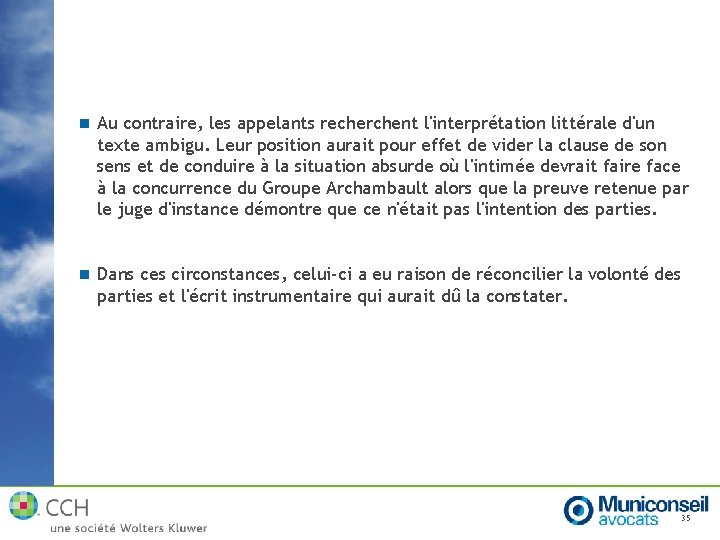 Au contraire, les appelants recherchent l'interprétation littérale d'un texte ambigu. Leur position aurait pour effet de vider la clause de son sens et de conduire à la situation absurde où l'intimée devrait faire face à la concurrence du Groupe Archambault alors que la preuve retenue par le juge d'instance démontre que ce n'était pas l'intention des parties.

Dans ces circonstances, celui-ci a eu raison de réconcilier la volonté des parties et l'écrit instrumentaire qui aurait dû la constater.

CCH
une société Wolters Kluwer

Municonseil
avocats

35